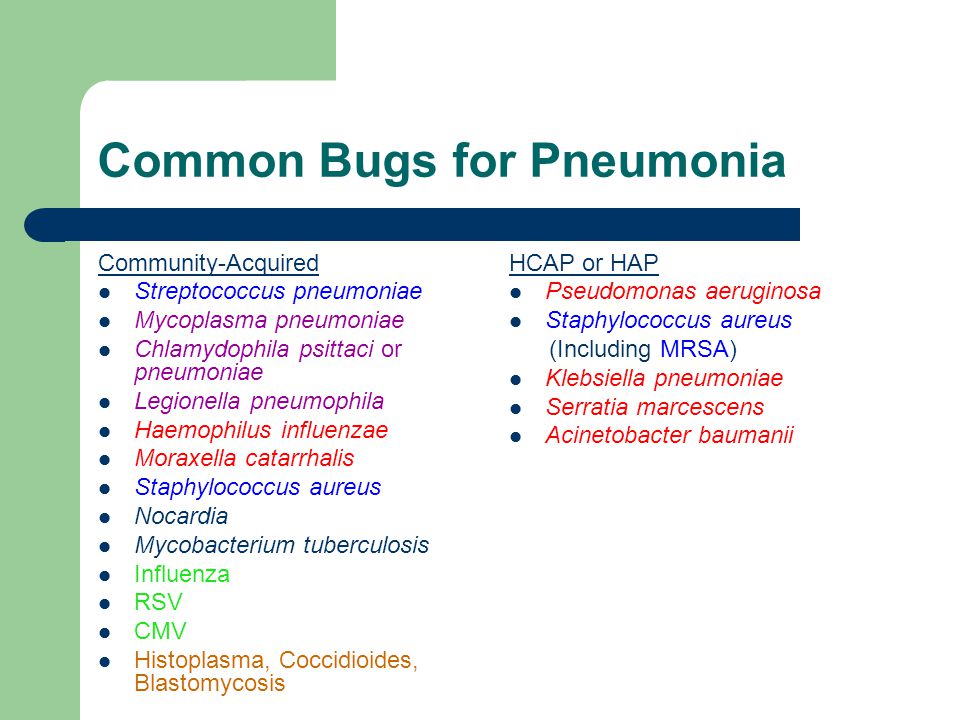 Common Bugs for Pneumonia

Community-Acquired

- Streptococcus pneumoniae
- Mycoplasma pneumoniae
- Chlamydophila psittaci or pneumoniae
- Legionella pneumophila
- Haemophilus influenzae
- Moraxella catarrhalis
- Staphylococcus aureus
- Nocardia
- Mycobacterium tuberculosis
- Influenza
- RSV
- CMV
- Histoplasma, Coccidioides, Blastomycosis

HCAP or HAP

- Pseudomonas aeruginosa
- Staphylococcus aureus (Including MRSA)
- Klebsiella pneumoniae
- Serratia marcescens
- Acinetobacter baumanii